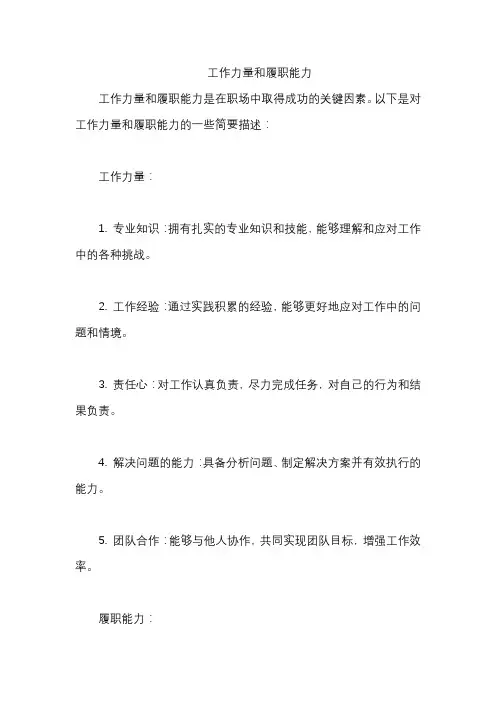 工作力量和履职能力

工作力量和履职能力是在职场中取得成功的关键因素。以下是对工作力量和履职能力的一些简要描述：

工作力量：

1. 专业知识：拥有扎实的专业知识和技能，能够理解和应对工作中的各种挑战。

2. 工作经验：通过实践积累的经验，能够更好地应对工作中的问题和情境。

3. 责任心：对工作认真负责，尽力完成任务，对自己的行为和结果负责。

4. 解决问题的能力：具备分析问题、制定解决方案并有效执行的能力。

5. 团队合作：能够与他人协作，共同实现团队目标，增强工作效率。

履职能力：